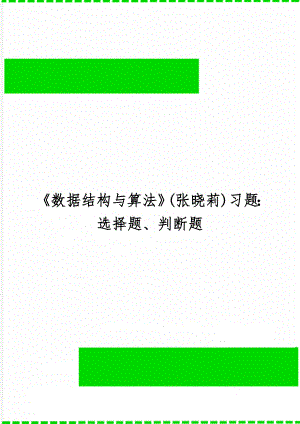 《数据结构与算法》(张晓莉)习题:选择题、判断题